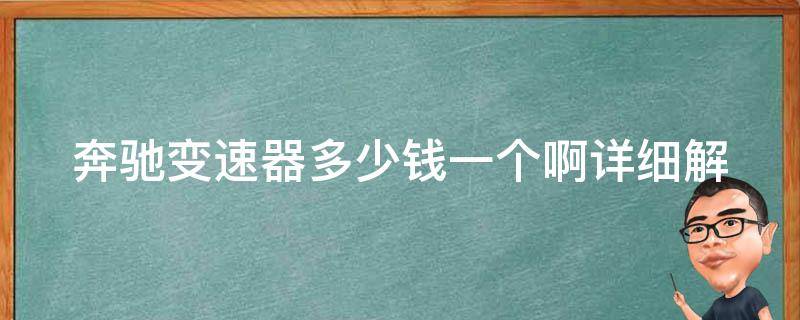 奔驰变速器多少钱一个啊详细解